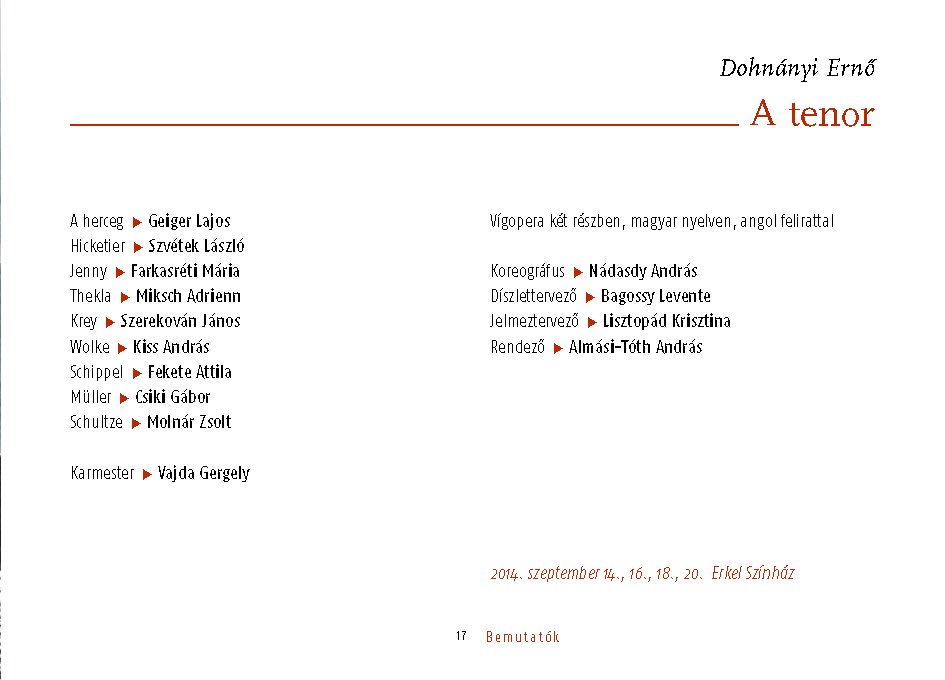 Dohnányi Ernő

A tenor

A herceg ▶ Geiger Lajos
Hicketier ▶ Szvétek László
Jenny ▶ Farkasréti Mária
Thekla ▶ Miksch Adrienn
Krey ▶ Szerekován János
Wolke ▶ Kiss András
Schippel ▶ Fekete Attila
Müller ▶ Csiki Gábor
Schultze ▶ Molnár Zsolt

Karmester ▶ Vajda Gergely

Vígopera két részben, magyar nyelven, angol felirattal

Koreográfus ▶ Nádasdy András
Díszlettervező ▶ Bagossy Levente
Jelmeztervező ▶ Lisztopád Krisztina
Rendező ▶ Almási-Tóth András

2014. szeptember 14., 16., 18., 20. Erkel Színház

17 Bemutatók